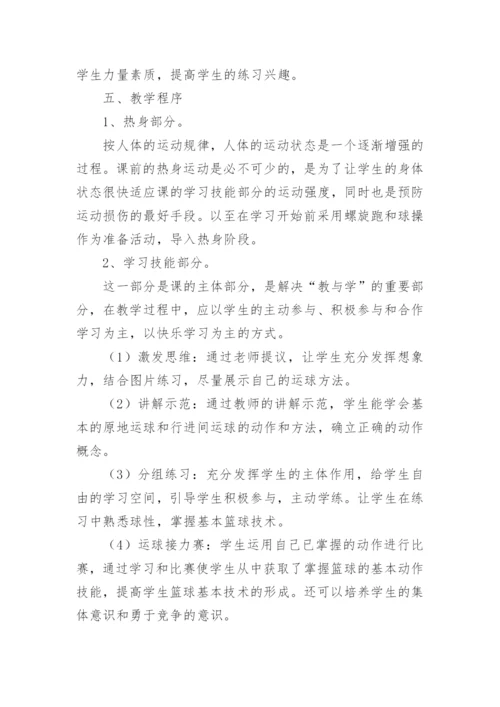 学生力量素质，提高学生的练习兴趣。

五、教学程序

1、热身部分。

按人体的运动规律，人体的运动状态是一个逐渐增强的过程。课前的热身运动是必不可少的，是为了让学生的身体状态很快适应课的学习技能部分的运动强度，同时也是预防运动损伤的最好手段。以至在学习开始前采用螺旋跑和球操作为准备活动，导入热身阶段。

2、学习技能部分。

这一部分是课的主体部分，是解决“教与学”的重要部分，在教学过程中，应以学生的主动参与、积极参与和合作学习为主，以快乐学习为主的方式。

（1）激发思维：通过老师提议，让学生充分发挥想象力，结合图片练习，尽量展示自己的运球方法。

（2）讲解示范：通过教师的讲解示范，学生能学会基本的原地运球和行进间运球的动作和方法，确立正确的动作概念。

（3）分组练习：充分发挥学生的主体作用，给学生自由的学习空间，引导学生积极参与，主动学练。让学生在练习中熟悉球性，掌握基本篮球技术。

（4）运球接力赛：学生运用自己已掌握的动作进行比赛，通过学习和比赛使学生从中获取了掌握篮球的基本动作技能，提高学生篮球基本技术的形成。还可以培养学生的集体意识和勇于竞争的意识。